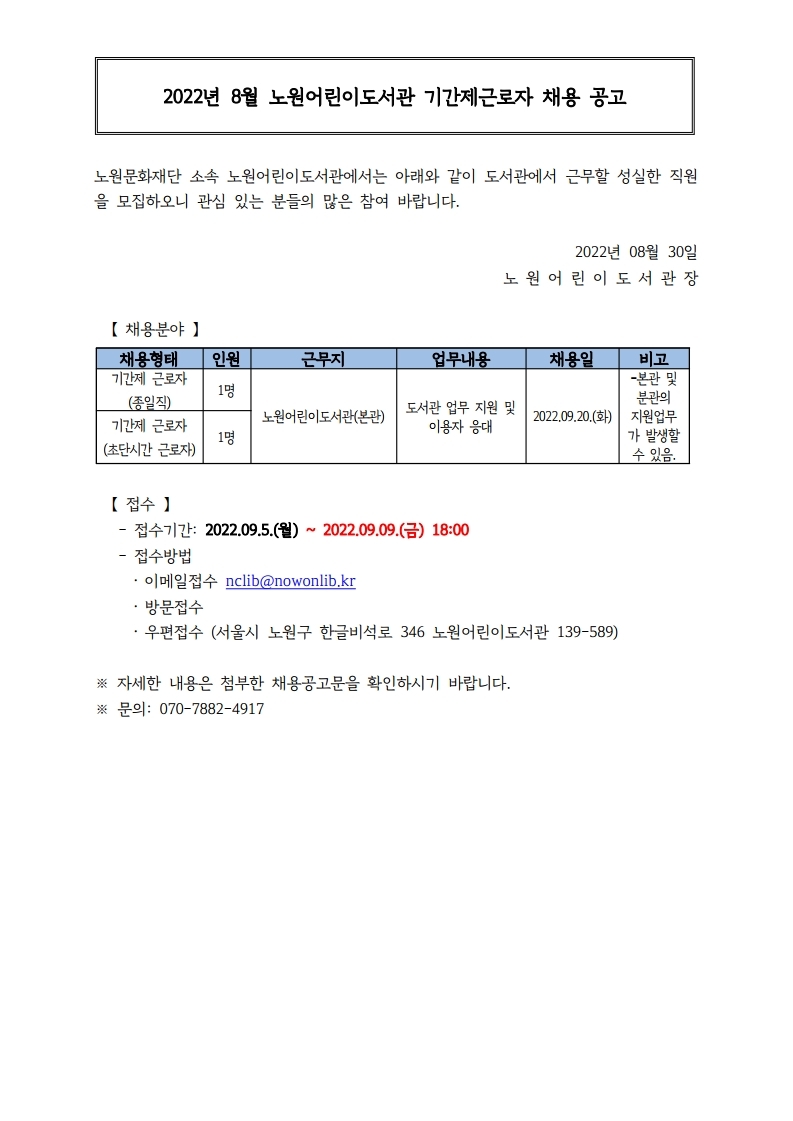 2022년 8월 노원어린이도서관 기간제근로자 채용 공고

노원문화재단 소속 노원어린이도서관에서는 아래와 같이 도서관에서 근무할 성실한 직원을 모집하오니 관심 있는 분들의 많은 참여 바랍니다.

2022년 08월 30일
노 원 어 린 이 도 서 관 장

【 채용분야 】

| 채용형태 | 인원 | 근무지 | 업무내용 | 채용일 | 비고 |
|---|---|---|---|---|---|
| 기간제 근로자 (종일직) | 1명 | 노원어린이도서관(본관) | 도서관 업무 지원 및 이용자 응대 | 2022.09.20.(화) | -본관 및 분관의 지원업무가 발생할 수 있음. |
| 기간제 근로자 (초단시간 근로자) | 1명 | | | | |

【 접수 】
- 접수기간: 2022.09.5.(월) ~ 2022.09.09.(금) 18:00
- 접수방법
 · 이메일접수 nclib@nowonlib.kr
 · 방문접수
 · 우편접수 (서울시 노원구 한글비석로 346 노원어린이도서관 139-589)

※ 자세한 내용은 첨부한 채용공고문을 확인하시기 바랍니다.
※ 문의: 070-7882-4917